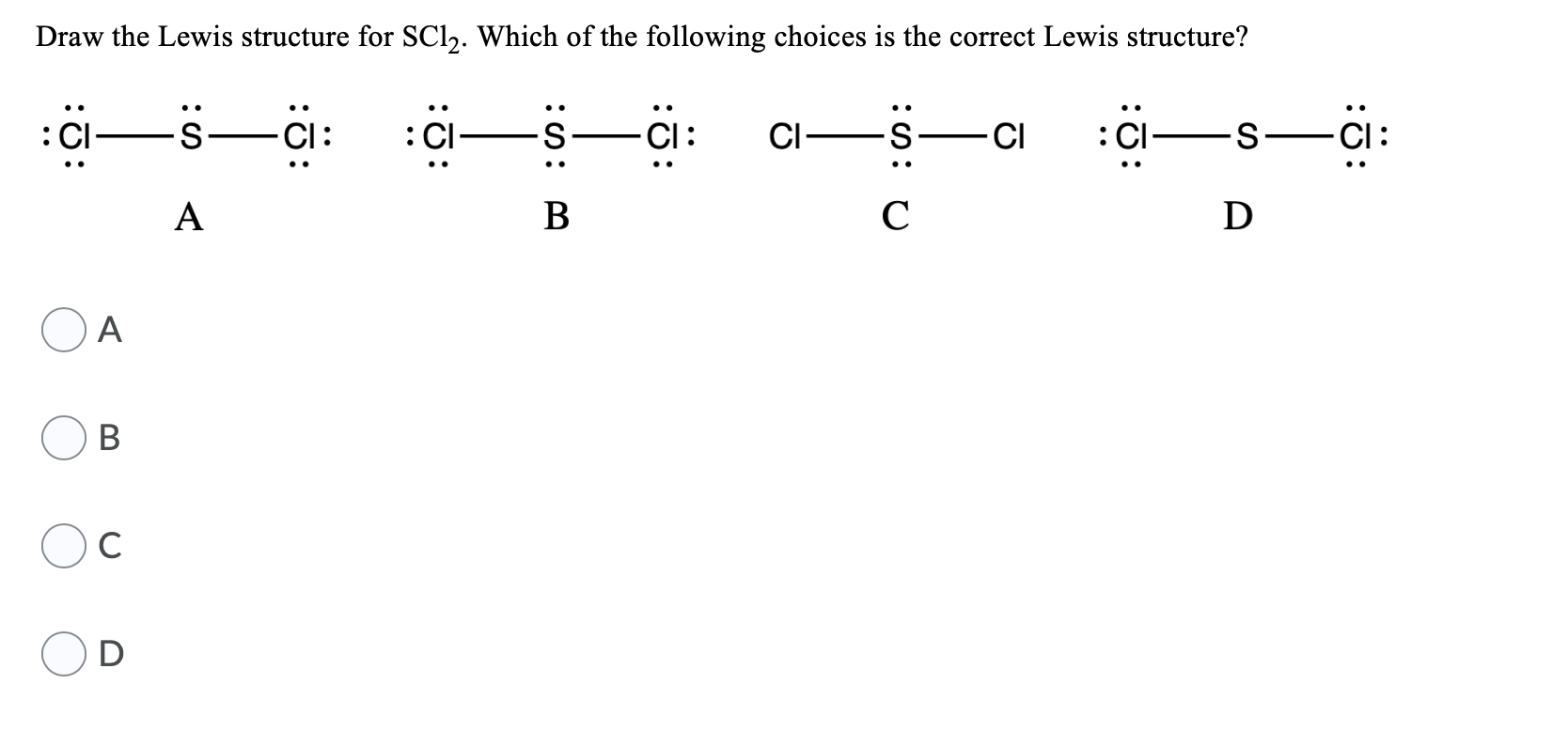 Draw the Lewis structure for $SCl_2$. Which of the following choices is the correct Lewis structure?

:Cl—S—Cl:
A

:Cl—S—Cl:
B

Cl—S—Cl
C

:Cl—S—Cl:
D

A

B

C

D